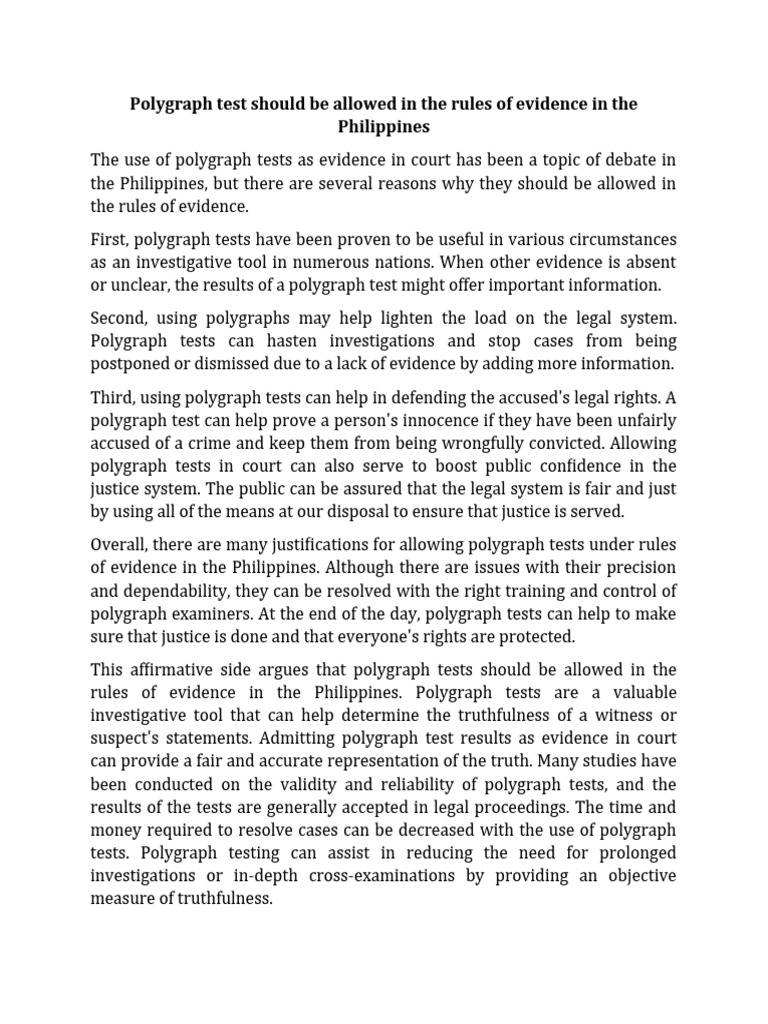 Polygraph test should be allowed in the rules of evidence in the Philippines

The use of polygraph tests as evidence in court has been a topic of debate in the Philippines, but there are several reasons why they should be allowed in the rules of evidence.

First, polygraph tests have been proven to be useful in various circumstances as an investigative tool in numerous nations. When other evidence is absent or unclear, the results of a polygraph test might offer important information.

Second, using polygraphs may help lighten the load on the legal system. Polygraph tests can hasten investigations and stop cases from being postponed or dismissed due to a lack of evidence by adding more information.

Third, using polygraph tests can help in defending the accused's legal rights. A polygraph test can help prove a person's innocence if they have been unfairly accused of a crime and keep them from being wrongfully convicted. Allowing polygraph tests in court can also serve to boost public confidence in the justice system. The public can be assured that the legal system is fair and just by using all of the means at our disposal to ensure that justice is served.

Overall, there are many justifications for allowing polygraph tests under rules of evidence in the Philippines. Although there are issues with their precision and dependability, they can be resolved with the right training and control of polygraph examiners. At the end of the day, polygraph tests can help to make sure that justice is done and that everyone's rights are protected.

This affirmative side argues that polygraph tests should be allowed in the rules of evidence in the Philippines. Polygraph tests are a valuable investigative tool that can help determine the truthfulness of a witness or suspect's statements. Admitting polygraph test results as evidence in court can provide a fair and accurate representation of the truth. Many studies have been conducted on the validity and reliability of polygraph tests, and the results of the tests are generally accepted in legal proceedings. The time and money required to resolve cases can be decreased with the use of polygraph tests. Polygraph testing can assist in reducing the need for prolonged investigations or in-depth cross-examinations by providing an objective measure of truthfulness.